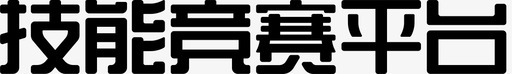 技能竞赛平台